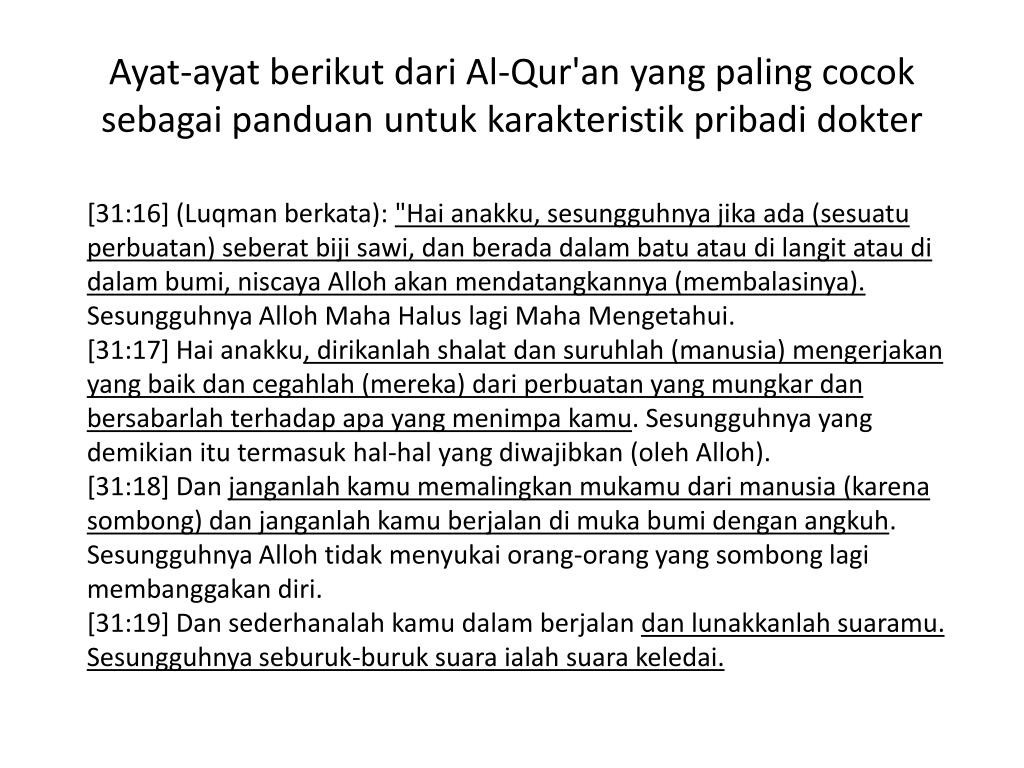 Ayat-ayat berikut dari Al-Qur'an yang paling cocok sebagai panduan untuk karakteristik pribadi dokter

[31:16] (Luqman berkata): "Hai anakku, sesungguhnya jika ada (sesuatu perbuatan) seberat biji sawi, dan berada dalam batu atau di langit atau di dalam bumi, niscaya Alloh akan mendatangkannya (membalasinya). Sesungguhnya Alloh Maha Halus lagi Maha Mengetahui.
[31:17] Hai anakku, dirikanlah shalat dan suruhlah (manusia) mengerjakan yang baik dan cegahlah (mereka) dari perbuatan yang mungkar dan bersabarlah terhadap apa yang menimpa kamu. Sesungguhnya yang demikian itu termasuk hal-hal yang diwajibkan (oleh Alloh).
[31:18] Dan janganlah kamu memalingkan mukamu dari manusia (karena sombong) dan janganlah kamu berjalan di muka bumi dengan angkuh. Sesungguhnya Alloh tidak menyukai orang-orang yang sombong lagi membanggakan diri.
[31:19] Dan sederhanalah kamu dalam berjalan dan lunakkanlah suaramu. Sesungguhnya seburuk-buruk suara ialah suara keledai.